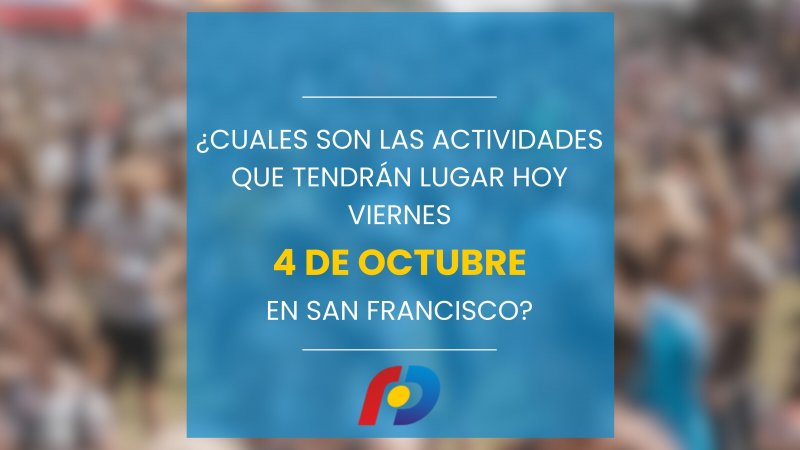 ¿CUALES SON LAS ACTIVIDADES QUE TENDRÁN LUGAR HOY VIERNES

4 DE OCTUBRE

EN SAN FRANCISCO?